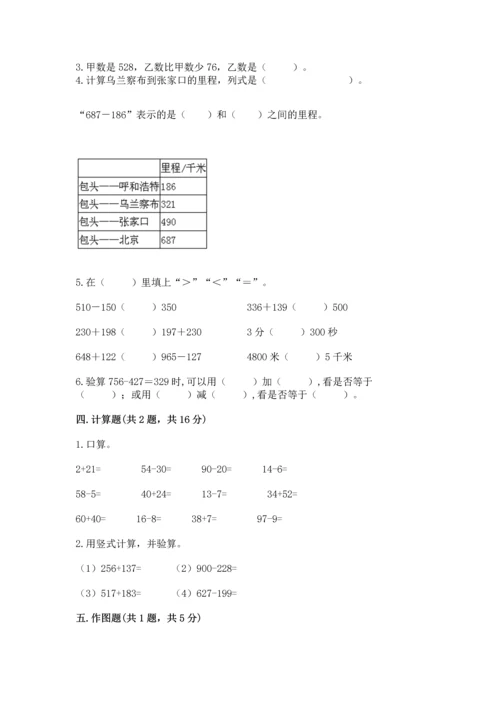 3. 甲数是 528，乙数比甲数少 76，乙数是（　　）。
4. 计算乌兰察布到张家口的里程，列式是（　　　　　　　　）。

“687－186”表示的是（　　）和（　　）之间的里程。

| | 里程/千米 |
|---|---|
| 包头——呼和浩特 | 186 |
| 包头——乌兰察布 | 321 |
| 包头——张家口 | 490 |
| 包头——北京 | 687 |

5. 在（　　）里填上“＞”“＜”“＝”。

510－150（　　）350　　　336＋139（　　）500

230＋198（　　）197＋230　　　3 分（　　）300 秒

648＋122（　　）965－127　　　4800 米（　　）5 千米

6. 验算 756-427＝329 时，可以用（　　）加（　　），看是否等于（　　）；或用（　　）减（　　），看是否等于（　　）。

四. 计算题(共 2 题，共 16 分)

1. 口算。

2+21=　　54-30=　　90-20=　　14-6=

58-5=　　40+24=　　13-7=　　34+52=

60+40=　　16-8=　　38+7=　　97-9=

2. 用竖式计算，并验算。

（1）256+137=　　（2）900-228=

（3）517+183=　　（4）627-199=

五. 作图题(共 1 题，共 5 分)